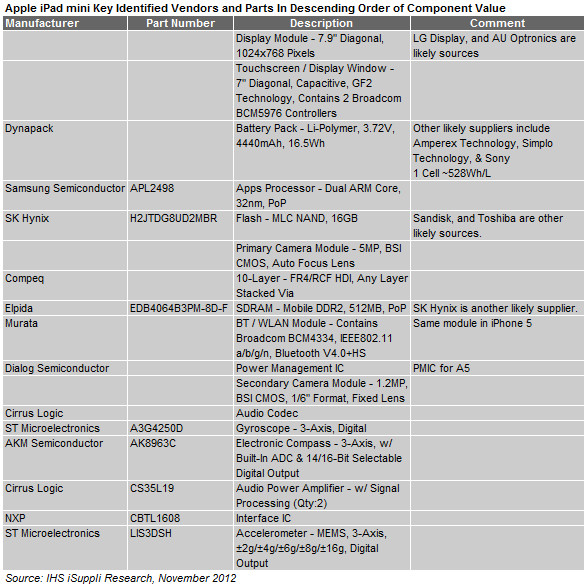 Apple iPad mini Key Identified Vendors and Parts In Descending Order of Component Value

| Manufacturer | Part Number | Description | Comment |
|---|---|---|---|
| | | Display Module - 7.9" Diagonal, 1024x768 Pixels | LG Display, and AU Optronics are likely sources |
| | | Touchscreen / Display Window - 7" Diagonal, Capacitive, GF2 Technology, Contains 2 Broadcom BCM5976 Controllers | |
| Dynapack | | Battery Pack - Li-Polymer, 3.72V, 4440mAh, 16.5Wh | Other likely suppliers include Amperex Technology, Simplo Technology, & Sony 1 Cell ~528Wh/L |
| Samsung Semiconductor | APL2498 | Apps Processor - Dual ARM Core, 32nm, PoP | |
| SK Hynix | H2JTDG8UD2MBR | Flash - MLC NAND, 16GB | Sandisk, and Toshiba are other likely sources. |
| | | Primary Camera Module - 5MP, BSI CMOS, Auto Focus Lens | |
| Compeq | | 10-Layer - FR4/RCF HDI, Any Layer Stacked Via | |
| Elpida | EDB4064B3PM-8D-F | SDRAM - Mobile DDR2, 512MB, PoP | SK Hynix is another likely supplier. |
| Murata | | BT / WLAN Module - Contains Broadcom BCM4334, IEEE802.11 a/b/g/n, Bluetooth V4.0+HS | Same module in iPhone 5 |
| Dialog Semiconductor | | Power Management IC | PMIC for A5 |
| | | Secondary Camera Module - 1.2MP, BSI CMOS, 1/6" Format, Fixed Lens | |
| Cirrus Logic | | Audio Codec | |
| ST Microelectronics | A3G4250D | Gyroscope - 3-Axis, Digital | |
| AKM Semiconductor | AK8963C | Electronic Compass - 3-Axis, w/ Built-In ADC & 14/16-Bit Selectable Digital Output | |
| Cirrus Logic | CS35L19 | Audio Power Amplifier - w/ Signal Processing (Qty:2) | |
| NXP | CBTL1608 | Interface IC | |
| ST Microelectronics | LIS3DSH | Accelerometer - MEMS, 3-Axis, ±2g/±4g/±6g/±8g/±16g, Digital Output | |

Source: IHS iSuppli Research, November 2012